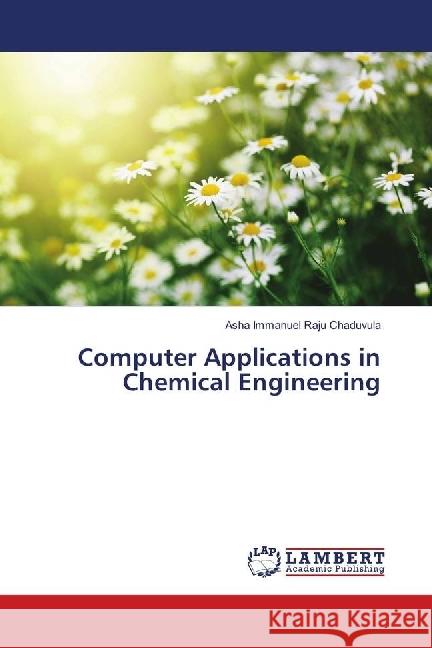 Asha Immanuel Raju Chaduvula

Computer Applications in Chemical Engineering

LAP LAMBERT Academic Publishing

Kraina Książek